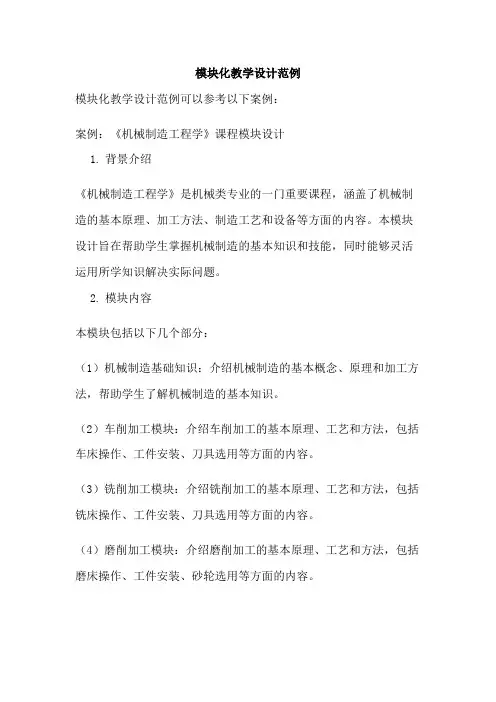 模块化教学设计范例

模块化教学设计范例可以参考以下案例：

案例：《机械制造工程学》课程模块设计

1. 背景介绍

《机械制造工程学》是机械类专业的一门重要课程，涵盖了机械制造的基本原理、加工方法、制造工艺和设备等方面的内容。本模块设计旨在帮助学生掌握机械制造的基本知识和技能，同时能够灵活运用所学知识解决实际问题。

2. 模块内容

本模块包括以下几个部分：

（1）机械制造基础知识：介绍机械制造的基本概念、原理和加工方法，帮助学生了解机械制造的基本知识。

（2）车削加工模块：介绍车削加工的基本原理、工艺和方法，包括车床操作、工件安装、刀具选用等方面的内容。

（3）铣削加工模块：介绍铣削加工的基本原理、工艺和方法，包括铣床操作、工件安装、刀具选用等方面的内容。

（4）磨削加工模块：介绍磨削加工的基本原理、工艺和方法，包括磨床操作、工件安装、砂轮选用等方面的内容。